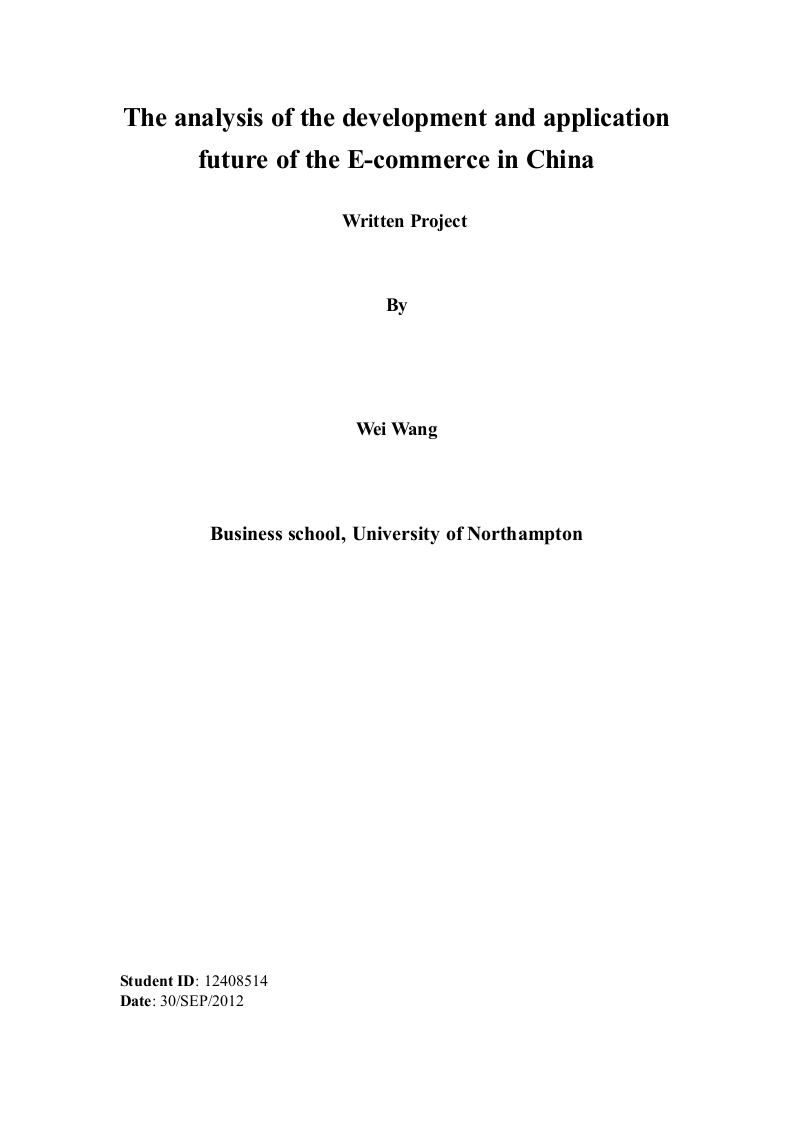 The analysis of the development and application future of the E-commerce in China

Written Project

By

Wei Wang

Business school, University of Northampton

Student ID: 12408514
Date: 30/SEP/2012